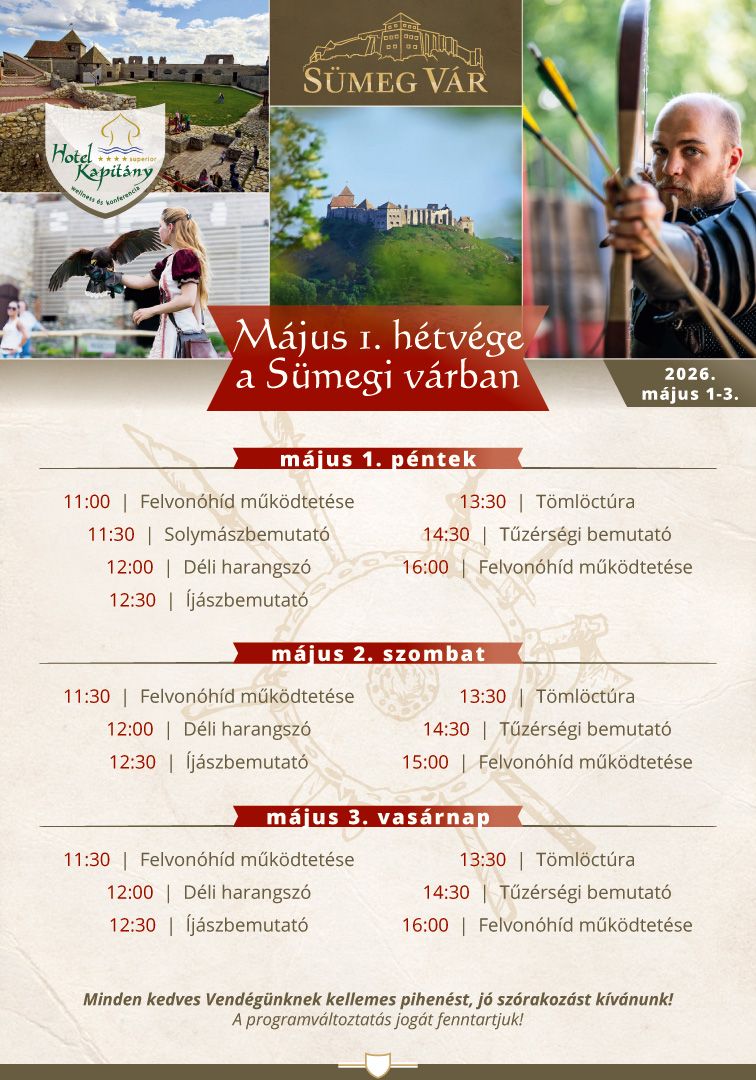 Hotel Kapitány ★★★★ superior wellness és konferencia

SÜMEG VÁR

Május 1. hétvége a Sümegi várban

2026. május 1-3.

május 1. péntek

11:00 | Felvonóhíd működtetése
11:30 | Solymászbemutató
12:00 | Déli harangszó
12:30 | Íjászbemutató

13:30 | Tömlöctúra
14:30 | Tűzérségi bemutató
16:00 | Felvonóhíd működtetése

május 2. szombat

11:30 | Felvonóhíd működtetése
12:00 | Déli harangszó
12:30 | Íjászbemutató

13:30 | Tömlöctúra
14:30 | Tűzérségi bemutató
15:00 | Felvonóhíd működtetése

május 3. vasárnap

11:30 | Felvonóhíd működtetése
12:00 | Déli harangszó
12:30 | Íjászbemutató

13:30 | Tömlöctúra
14:30 | Tűzérségi bemutató
16:00 | Felvonóhíd működtetése

Minden kedves Vendégünknek kellemes pihenést, jó szórakozást kívánunk!
A programváltoztatás jogát fenntartjuk!